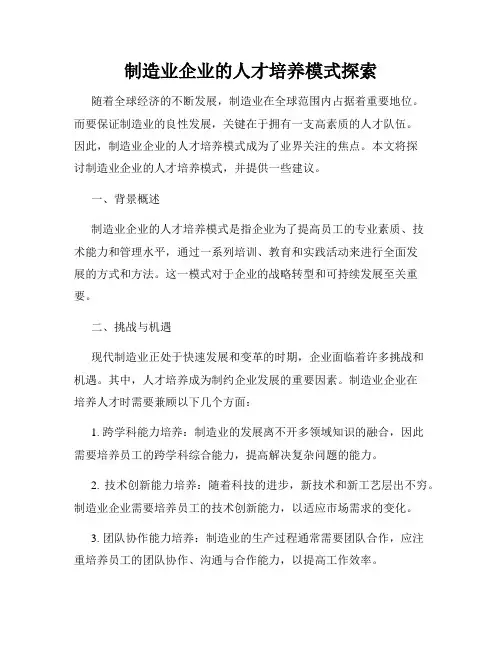 制造业企业的人才培养模式探索

随着全球经济的不断发展，制造业在全球范围内占据着重要地位。而要保证制造业的良性发展，关键在于拥有一支高素质的人才队伍。因此，制造业企业的人才培养模式成为了业界关注的焦点。本文将探讨制造业企业的人才培养模式，并提供一些建议。

一、背景概述

制造业企业的人才培养模式是指企业为了提高员工的专业素质、技术能力和管理水平，通过一系列培训、教育和实践活动来进行全面发展的方式和方法。这一模式对于企业的战略转型和可持续发展至关重要。

二、挑战与机遇

现代制造业正处于快速发展和变革的时期，企业面临着许多挑战和机遇。其中，人才培养成为制约企业发展的重要因素。制造业企业在培养人才时需要兼顾以下几个方面：

1. 跨学科能力培养：制造业的发展离不开多领域知识的融合，因此需要培养员工的跨学科综合能力，提高解决复杂问题的能力。

2. 技术创新能力培养：随着科技的进步，新技术和新工艺层出不穷。制造业企业需要培养员工的技术创新能力，以适应市场需求的变化。

3. 团队协作能力培养：制造业的生产过程通常需要团队合作，应注重培养员工的团队协作、沟通与合作能力，以提高工作效率。